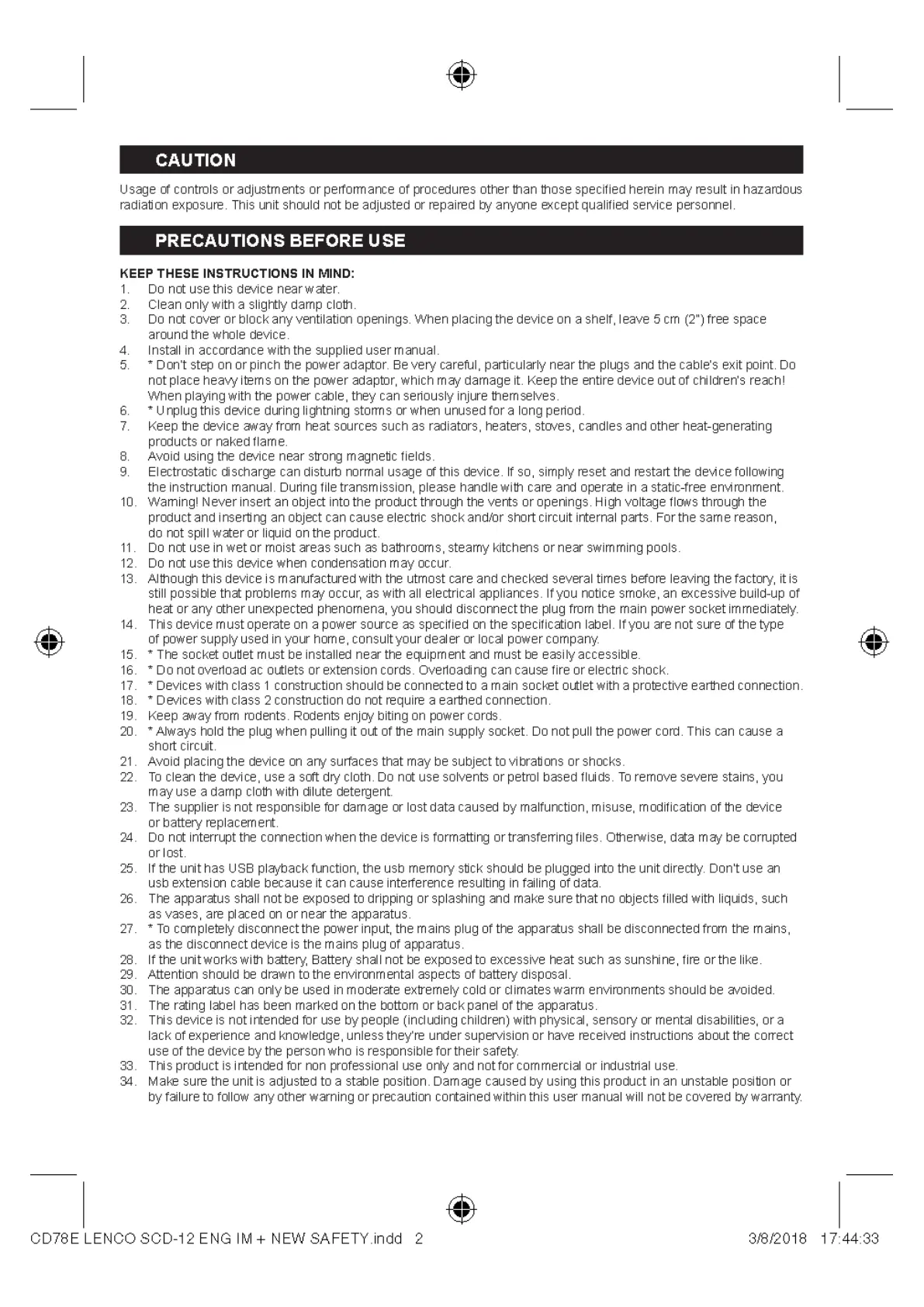 CAUTION

Usage of controls or adjustments or performance of procedures other than those specified herein may result in hazardous radiation exposure. This unit should not be adjusted or repaired by anyone except qualified service personnel.

PRECAUTIONS BEFORE USE

KEEP THESE INSTRUCTIONS IN MIND:
1. Do not use this device near water.
2. Clean only with a slightly damp cloth.
3. Do not cover or block any ventilation openings. When placing the device on a shelf, leave 5 cm (2") free space around the whole device.
4. Install in accordance with the supplied user manual.
5. * Don't step on or pinch the power adaptor. Be very careful, particularly near the plugs and the cable's exit point. Do not place heavy items on the power adaptor, which may damage it. Keep the entire device out of children's reach! When playing with the power cable, they can seriously injure themselves.
6. * Unplug this device during lightning storms or when unused for a long period.
7. Keep the device away from heat sources such as radiators, heaters, stoves, candles and other heat-generating products or naked flame.
8. Avoid using the device near strong magnetic fields.
9. Electrostatic discharge can disturb normal usage of this device. If so, simply reset and restart the device following the instruction manual. During file transmission, please handle with care and operate in a static-free environment.
10. Warning! Never insert an object into the product through the vents or openings. High voltage flows through the product and inserting an object can cause electric shock and/or short circuit internal parts. For the same reason, do not spill water or liquid on the product.
11. Do not use in wet or moist areas such as bathrooms, steamy kitchens or near swimming pools.
12. Do not use this device when condensation may occur.
13. Although this device is manufactured with the utmost care and checked several times before leaving the factory, it is still possible that problems may occur, as with all electrical appliances. If you notice smoke, an excessive build-up of heat or any other unexpected phenomena, you should disconnect the plug from the main power socket immediately.
14. This device must operate on a power source as specified on the specification label. If you are not sure of the type of power supply used in your home, consult your dealer or local power company.
15. * The socket outlet must be installed near the equipment and must be easily accessible.
16. * Do not overload ac outlets or extension cords. Overloading can cause fire or electric shock.
17. * Devices with class 1 construction should be connected to a main socket outlet with a protective earthed connection.
18. * Devices with class 2 construction do not require a earthed connection.
19. Keep away from rodents. Rodents enjoy biting on power cords.
20. * Always hold the plug when pulling it out of the main supply socket. Do not pull the power cord. This can cause a short circuit.
21. Avoid placing the device on any surfaces that may be subject to vibrations or shocks.
22. To clean the device, use a soft dry cloth. Do not use solvents or petrol based fluids. To remove severe stains, you may use a damp cloth with dilute detergent.
23. The supplier is not responsible for damage or lost data caused by malfunction, misuse, modification of the device or battery replacement.
24. Do not interrupt the connection when the device is formatting or transferring files. Otherwise, data may be corrupted or lost.
25. If the unit has USB playback function, the usb memory stick should be plugged into the unit directly. Don't use an usb extension cable because it can cause interference resulting in failing of data.
26. The apparatus shall not be exposed to dripping or splashing and make sure that no objects filled with liquids, such as vases, are placed on or near the apparatus.
27. * To completely disconnect the power input, the mains plug of the apparatus shall be disconnected from the mains, as the disconnect device is the mains plug of apparatus.
28. If the unit works with battery, Battery shall not be exposed to excessive heat such as sunshine, fire or the like.
29. Attention should be drawn to the environmental aspects of battery disposal.
30. The apparatus can only be used in moderate extremely cold or climates warm environments should be avoided.
31. The rating label has been marked on the bottom or back panel of the apparatus.
32. This device is not intended for use by people (including children) with physical, sensory or mental disabilities, or a lack of experience and knowledge, unless they're under supervision or have received instructions about the correct use of the device by the person who is responsible for their safety.
33. This product is intended for non professional use only and not for commercial or industrial use.
34. Make sure the unit is adjusted to a stable position. Damage caused by using this product in an unstable position or by failure to follow any other warning or precaution contained within this user manual will not be covered by warranty.

CD78E LENCO SCD-12 ENG IM + NEW SAFETY.indd 2 3/8/2018 17:44:33